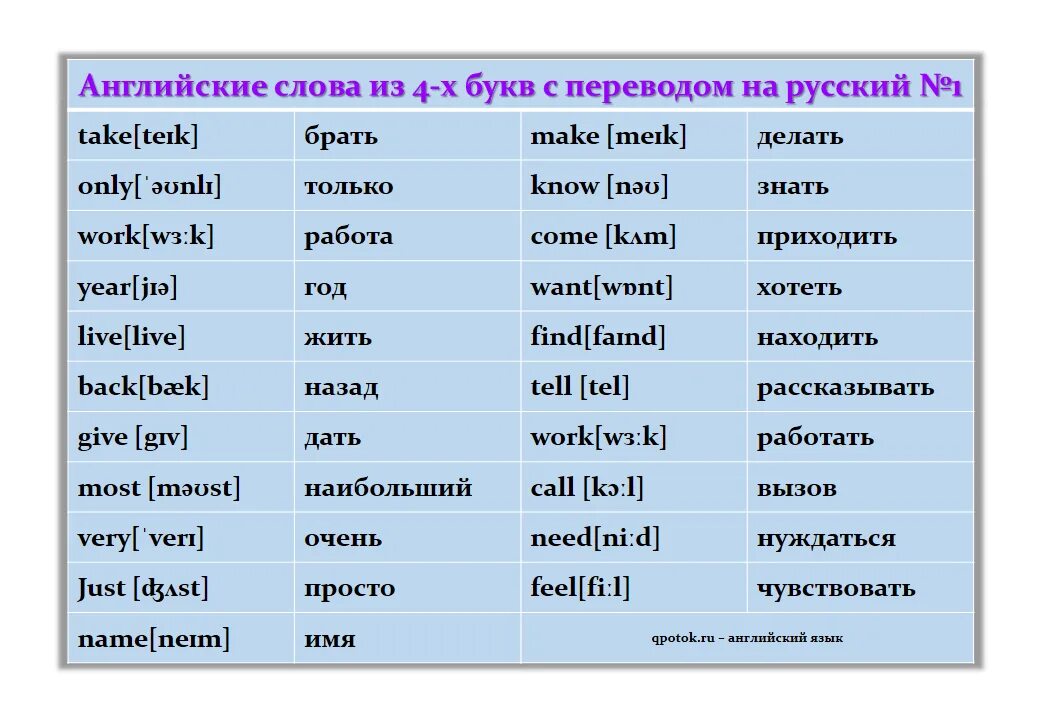 Английские слова из 4-х букв с переводом на русский №1

| | | | |
|---|---|---|---|
| take[teɪk] | брать | make [meɪk] | делать |
| only[ˈəʊnlɪ] | только | know [nəʊ] | знать |
| work[wɜːk] | работа | come [kʌm] | приходить |
| year[jɪə] | год | want[wɒnt] | хотеть |
| live[live] | жить | find[faɪnd] | находить |
| back[bæk] | назад | tell [tel] | рассказывать |
| give [gɪv] | дать | work[wɜːk] | работать |
| most [məʊst] | наибольший | call [kɔːl] | вызов |
| very[ˈverɪ] | очень | need[niːd] | нуждаться |
| Just [ʤʌst] | просто | feel[fiːl] | чувствовать |
| name[neɪm] | имя | qpotok.ru – английский язык | |